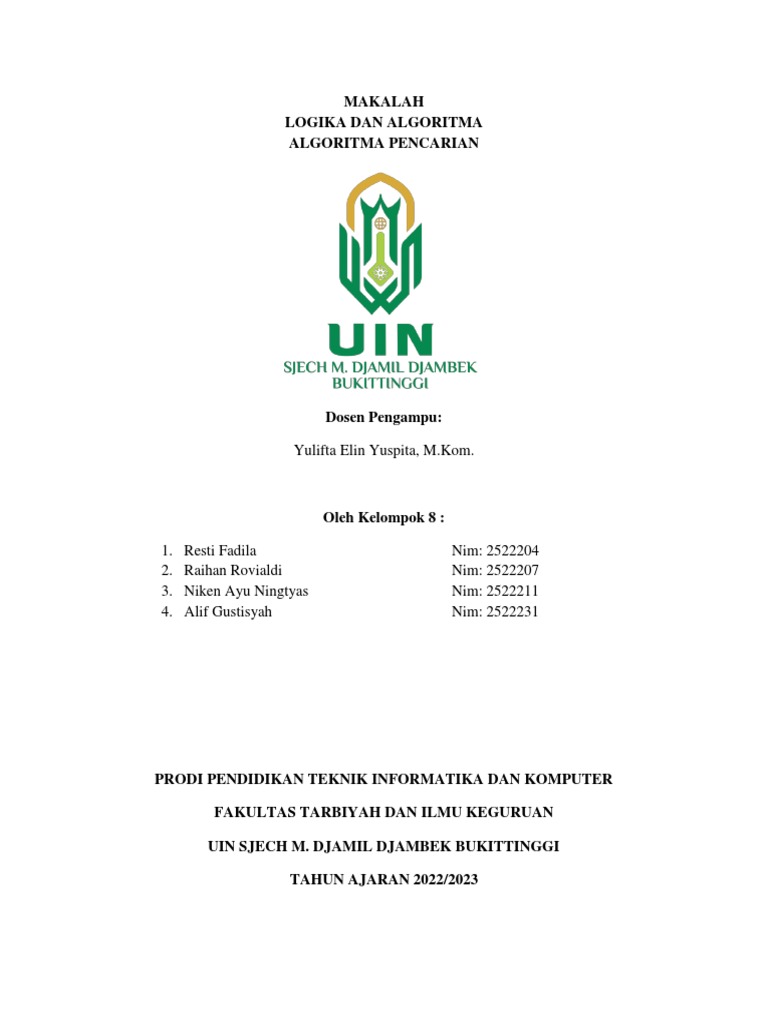 MAKALAH
LOGIKA DAN ALGORITMA
ALGORITMA PENCARIAN

UIN
SJECH M. DJAMIL DJAMBEK
BUKITTINGGI

Dosen Pengampu:

Yulifta Elin Yuspita, M.Kom.

Oleh Kelompok 8 :

1. Resti Fadila Nim: 2522204
2. Raihan Rovialdi Nim: 2522207
3. Niken Ayu Ningtyas Nim: 2522211
4. Alif Gustisyah Nim: 2522231

PRODI PENDIDIKAN TEKNIK INFORMATIKA DAN KOMPUTER

FAKULTAS TARBIYAH DAN ILMU KEGURUAN

UIN SJECH M. DJAMIL DJAMBEK BUKITTINGGI

TAHUN AJARAN 2022/2023